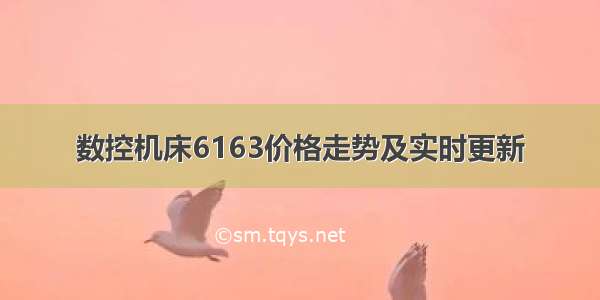 数控机床6163价格走势及实时更新

©sm.tqys.net